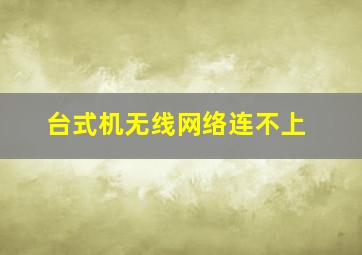 台式机无线网络连不上